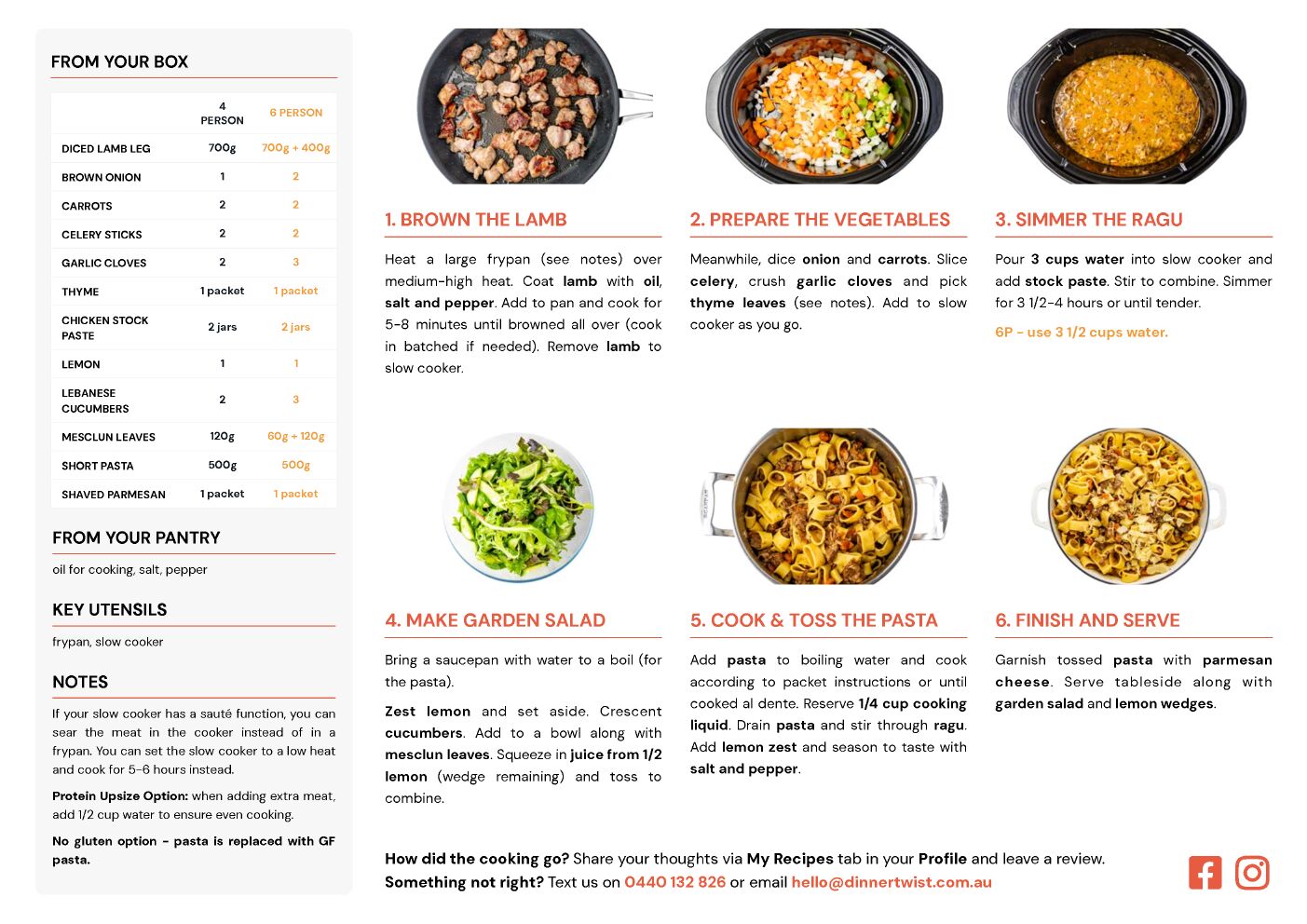 FROM YOUR BOX

| | 4 PERSON | 6 PERSON |
|---|---|---|
| DICED LAMB LEG | 700g | 700g + 400g |
| BROWN ONION | 1 | 2 |
| CARROTS | 2 | 2 |
| CELERY STICKS | 2 | 2 |
| GARLIC CLOVES | 2 | 3 |
| THYME | 1 packet | 1 packet |
| CHICKEN STOCK PASTE | 2 jars | 2 jars |
| LEMON | 1 | 1 |
| LEBANESE CUCUMBERS | 2 | 3 |
| MESCLUN LEAVES | 120g | 60g + 120g |
| SHORT PASTA | 500g | 500g |
| SHAVED PARMESAN | 1 packet | 1 packet |

FROM YOUR PANTRY

oil for cooking, salt, pepper

KEY UTENSILS

frypan, slow cooker

NOTES

If your slow cooker has a sauté function, you can sear the meat in the cooker instead of in a frypan. You can set the slow cooker to a low heat and cook for 5-6 hours instead.

Protein Upsize Option: when adding extra meat, add 1/2 cup water to ensure even cooking.

No gluten option - pasta is replaced with GF pasta.

1. BROWN THE LAMB

Heat a large frypan (see notes) over medium-high heat. Coat lamb with oil, salt and pepper. Add to pan and cook for 5-8 minutes until browned all over (cook in batched if needed). Remove lamb to slow cooker.

2. PREPARE THE VEGETABLES

Meanwhile, dice onion and carrots. Slice celery, crush garlic cloves and pick thyme leaves (see notes). Add to slow cooker as you go.

3. SIMMER THE RAGU

Pour 3 cups water into slow cooker and add stock paste. Stir to combine. Simmer for 3 1/2-4 hours or until tender.

6P - use 3 1/2 cups water.

4. MAKE GARDEN SALAD

Bring a saucepan with water to a boil (for the pasta).

Zest lemon and set aside. Crescent cucumbers. Add to a bowl along with mesclun leaves. Squeeze in juice from 1/2 lemon (wedge remaining) and toss to combine.

5. COOK & TOSS THE PASTA

Add pasta to boiling water and cook according to packet instructions or until cooked al dente. Reserve 1/4 cup cooking liquid. Drain pasta and stir through ragu. Add lemon zest and season to taste with salt and pepper.

6. FINISH AND SERVE

Garnish tossed pasta with parmesan cheese. Serve tableside along with garden salad and lemon wedges.

How did the cooking go? Share your thoughts via My Recipes tab in your Profile and leave a review.
Something not right? Text us on 0440 132 826 or email hello@dinnertwist.com.au